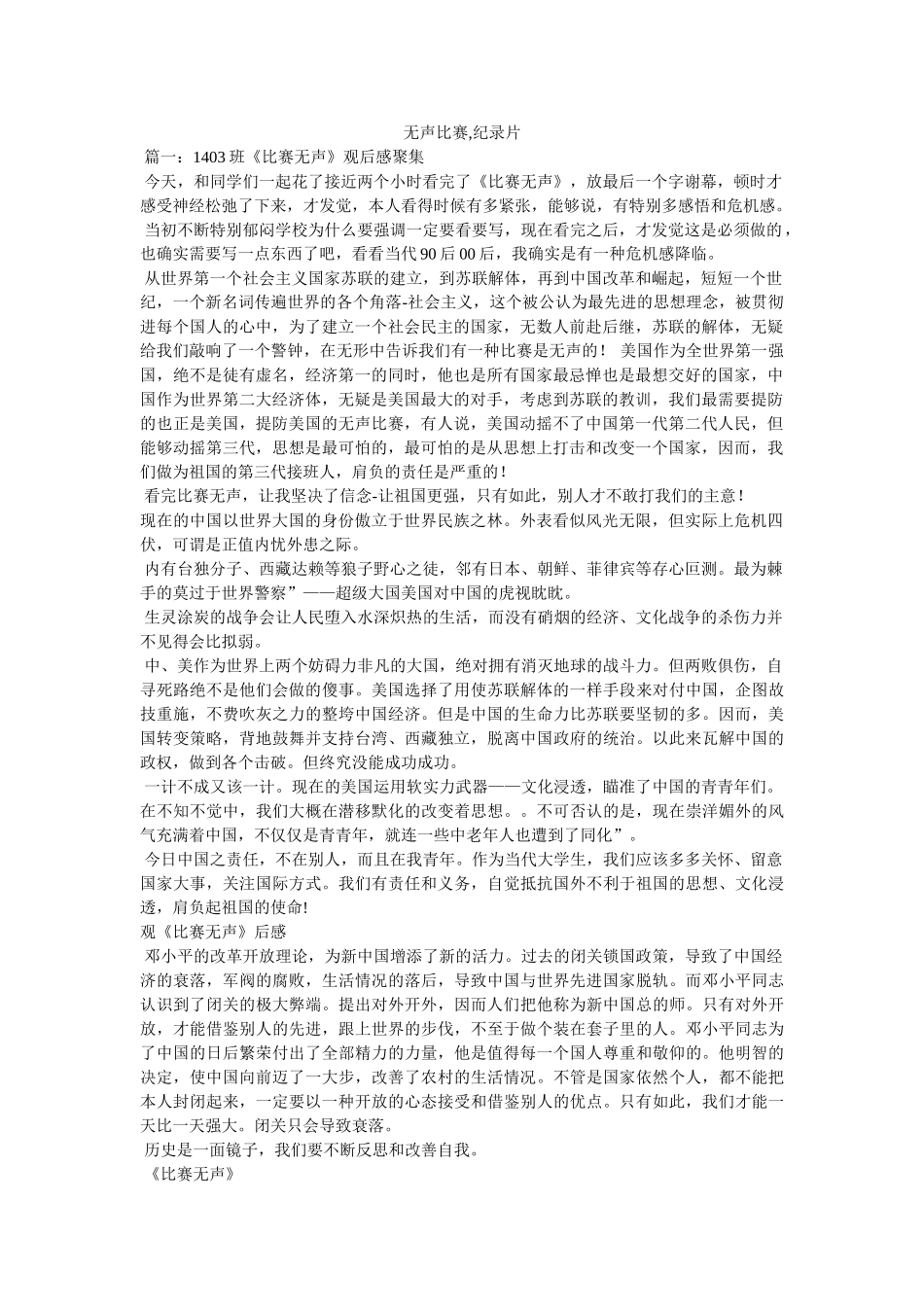 无声比赛,纪录片

篇一：1403 班《比赛无声》观后感聚集

今天，和同学们一起花了接近两个小时看完了《比赛无声》，放最后一个字谢幕，顿时才感受神经松弛了下来，才发觉，本人看得时候有多紧张，能够说，有特别多感悟和危机感。

当初不断特别郁闷学校为什么要强调一定要看要写，现在看完之后，才发觉这是必须做的，也确实需要写一点东西了吧，看看当代 90 后 00 后，我确实是有一种危机感降临。

从世界第一个社会主义国家苏联的建立，到苏联解体，再到中国改革和崛起，短短一个世纪，一个新名词传遍世界的各个角落-社会主义，这个被公认为最先进的思想理念，被贯彻进每个国人的心中，为了建立一个社会民主的国家，无数人前赴后继，苏联的解体，无疑给我们敲响了一个警钟，在无形中告诉我们有一种比赛是无声的！ 美国作为全世界第一强国，绝不是徒有虚名，经济第一的同时，他也是所有国家最忌惮也是最想交好的国家，中国作为世界第二大经济体，无疑是美国最大的对手，考虑到苏联的教训，我们最需要提防的也正是美国，提防美国的无声比赛，有人说，美国动摇不了中国第一代第二代人民，但能够动摇第三代，思想是最可怕的，最可怕的是从思想上打击和改变一个国家，因而，我们做为祖国的第三代接班人，肩负的责任是严重的！

看完比赛无声，让我坚决了信念-让祖国更强，只有如此，别人才不敢打我们的主意！

现在的中国以世界大国的身份傲立于世界民族之林。外表看似风光无限，但实际上危机四伏，可谓是正值内忧外患之际。

内有台独分子、西藏达赖等狼子野心之徒，邻有日本、朝鲜、菲律宾等存心叵测。最为棘手的莫过于世界警察”——超级大国美国对中国的虎视眈眈。

生灵涂炭的战争会让人民堕入水深炽热的生活，而没有硝烟的经济、文化战争的杀伤力并不见得会比拟弱。

中、美作为世界上两个妨碍力非凡的大国，绝对拥有消灭地球的战斗力。但两败俱伤，自寻死路绝不是他们会做的傻事。美国选择了用使苏联解体的一样手段来对付中国，企图故技重施，不费吹灰之力的整垮中国经济。但是中国的生命力比苏联要坚韧的多。因而，美国转变策略，背地鼓舞并支持台湾、西藏独立，脱离中国政府的统治。以此来瓦解中国的政权，做到各个击破。但终究没能成功成功。

一计不成又该一计。现在的美国运用软实力武器——文化浸透，瞄准了中国的青青年们。在不知不觉中，我们大概在潜移默化的改变着思想。。不可否认的是，现在崇洋媚外的风气充满着中国，不仅仅是青青年，就连一些中老年人也遭到了同化”。

今日中国之责任，不在别人，而且在我青年。作为当代大学生，我们应该多多关怀、留意国家大事，关注国际方式。我们有责任和义务，自觉抵抗国外不利于祖国的思想、文化浸透，肩负起祖国的使命!

观《比赛无声》后感

邓小平的改革开放理论，为新中国增添了新的活力。过去的闭关锁国政策，导致了中国经济的衰落，军阀的腐败，生活情况的落后，导致中国与世界先进国家脱轨。而邓小平同志认识到了闭关的极大弊端。提出对外开外，因而人们把他称为新中国总的师。只有对外开放，才能借鉴别人的先进，跟上世界的步伐，不至于做个装在套子里的人。邓小平同志为了中国的日后繁荣付出了全部精力的力量，他是值得每一个国人尊重和敬仰的。他明智的决定，使中国向前迈了一大步，改善了农村的生活情况。不管是国家依然个人，都不能把本人封闭起来，一定要以一种开放的心态接受和借鉴别人的优点。只有如此，我们才能一天比一天强大。闭关只会导致衰落。

历史是一面镜子，我们要不断反思和改善自我。

《比赛无声》